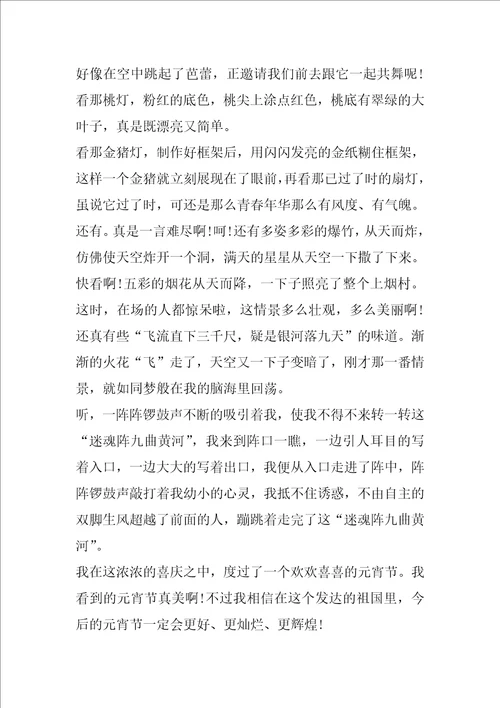 好像在空中跳起了芭蕾，正邀请我们前去跟它一起共舞呢！看那桃灯，粉红的底色，桃尖上涂点红色，桃底有翠绿的大叶子，真是既漂亮又简单。

看那金猪灯，制作好框架后，用闪闪发亮的金纸糊住框架，这样一个金猪就立刻展现在了眼前，再看那已过了时的扇灯，虽说它过了时，可还是那么青春年华那么有风度、有气魄。还有。真是一言难尽啊！呵！还有多姿多彩的爆竹，从天而炸，仿佛使天空炸开一个洞，满天的星星从天空一下撒了下来。快看啊！五彩的烟花从天而降，一下子照亮了整个上烟村。这时，在场的人都惊呆啦，这情景多么壮观，多么美丽啊！还真有些“飞流直下三千尺，疑是银河落九天”的味道。渐渐的火花“飞”走了，天空又一下子变暗了，刚才那一番情景，就如同梦般在我的脑海里回荡。

听，一阵阵锣鼓声不断的吸引着我，使我不得不来转一转这“迷魂阵九曲黄河”，我来到阵口一瞧，一边引人耳目的写着入口，一边大大的写着出口，我便从入口走进了阵中，阵阵锣鼓声敲打着我幼小的心灵，我抵不住诱惑，不由自主的双脚生风超越了前面的人，蹦跳着走完了这“迷魂阵九曲黄河”。

我在这浓浓的喜庆之中，度过了一个欢欢喜喜的元宵节。我看到的元宵节真美啊！不过我相信在这个发达的祖国里，今后的元宵节一定会更好、更灿烂、更辉煌！